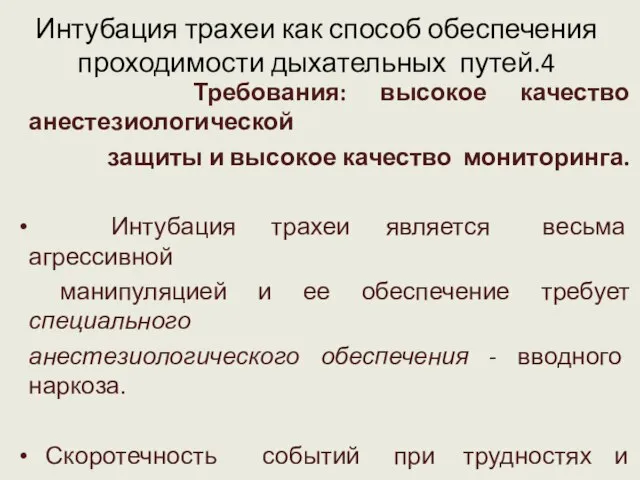 Интубация трахеи как способ обеспечения проходимости дыхательных путей.4

Требования: высокое качество анестезиологической защиты и высокое качество мониторинга.

• Интубация трахеи является весьма агрессивной манипуляцией и ее обеспечение требует специального анестезиологического обеспечения - вводного наркоза.

• Скоротечность событий при трудностях и